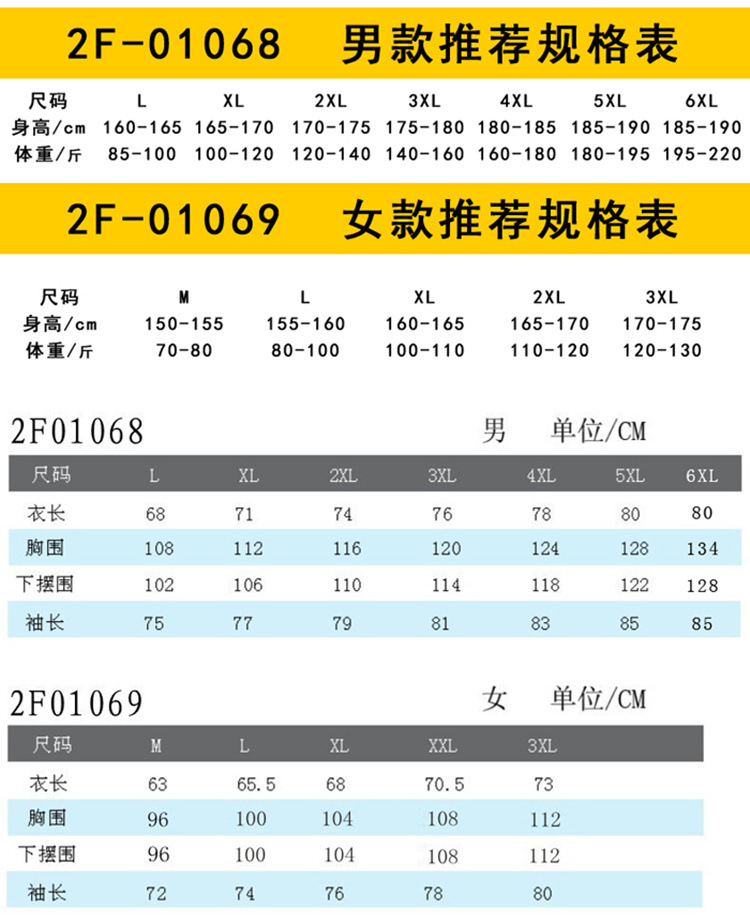 2F-01068 男款推荐规格表

| 尺码 | L | XL | 2XL | 3XL | 4XL | 5XL | 6XL |
|---|---|---|---|---|---|---|---|
| 身高/cm | 160-165 | 165-170 | 170-175 | 175-180 | 180-185 | 185-190 | 185-190 |
| 体重/斤 | 85-100 | 100-120 | 120-140 | 140-160 | 160-180 | 180-195 | 195-220 |

2F-01069 女款推荐规格表

| 尺码 | M | L | XL | 2XL | 3XL |
|---|---|---|---|---|---|
| 身高/cm | 150-155 | 155-160 | 160-165 | 165-170 | 170-175 |
| 体重/斤 | 70-80 | 80-100 | 100-110 | 110-120 | 120-130 |

2F01068 男 单位/CM

| 尺码 | L | XL | 2XL | 3XL | 4XL | 5XL | 6XL |
|---|---|---|---|---|---|---|---|
| 衣长 | 68 | 71 | 74 | 76 | 78 | 80 | 80 |
| 胸围 | 108 | 112 | 116 | 120 | 124 | 128 | 134 |
| 下摆围 | 102 | 106 | 110 | 114 | 118 | 122 | 128 |
| 袖长 | 75 | 77 | 79 | 81 | 83 | 85 | 85 |

2F01069 女 单位/CM

| 尺码 | M | L | XL | XXL | 3XL |
|---|---|---|---|---|---|
| 衣长 | 63 | 65.5 | 68 | 70.5 | 73 |
| 胸围 | 96 | 100 | 104 | 108 | 112 |
| 下摆围 | 96 | 100 | 104 | 108 | 112 |
| 袖长 | 72 | 74 | 76 | 78 | 80 |